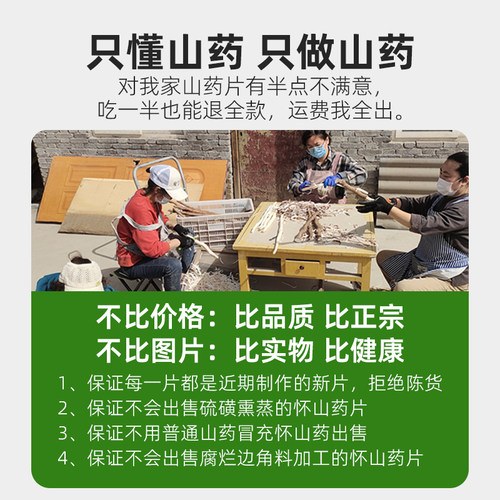 只懂山药 只做山药
对我家山药片有半点不满意，
吃一半也能退全款，运费我全出。

不比价格：比品质 比正宗
不比图片：比实物 比健康
1、保证每一片都是近期制作的新片，拒绝陈货
2、保证不会出售硫磺熏蒸的怀山药片
3、保证不用普通山药冒充怀山药出售
4、保证不会出售腐烂边角料加工的怀山药片